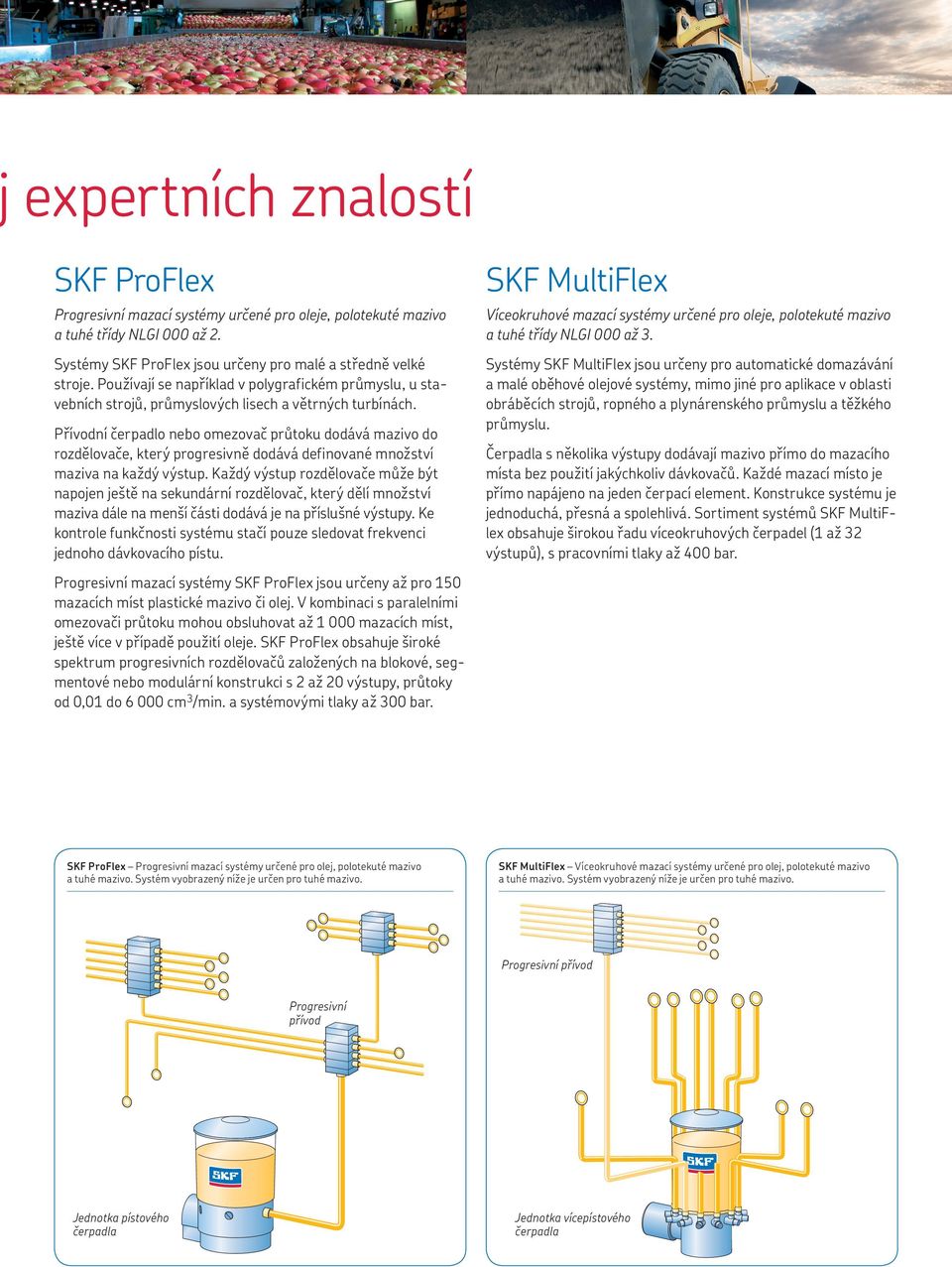 j expertních znalostí

SKF ProFlex

Progresivní mazací systémy určené pro oleje, polotekuté mazivo a tuhé třídy NLGI 000 až 2.

Systémy SKF ProFlex jsou určeny pro malé a středně velké stroje. Používají se například v polygrafickém průmyslu, u stavebních strojů, průmyslových lisech a větrných turbínách.

Přívodní čerpadlo nebo omezovač průtoku dodává mazivo do rozdělovače, který progresivně dodává definované množství maziva na každý výstup. Každý výstup rozdělovače může být napojen ještě na sekundární rozdělovač, který dělí množství maziva dále na menší části dodává je na příslušné výstupy. Ke kontrole funkčnosti systému stačí pouze sledovat frekvenci jednoho dávkovacího pístu.

Progresivní mazací systémy SKF ProFlex jsou určeny až pro 150 mazacích míst plastické mazivo či olej. V kombinaci s paralelními omezovači průtoku mohou obsluhovat až 1 000 mazacích míst, ještě více v případě použití oleje. SKF ProFlex obsahuje široké spektrum progresivních rozdělovačů založených na blokové, segmentové nebo modulární konstrukci s 2 až 20 výstupy, průtoky od 0,01 do 6 000 cm$^3$/min. a systémovými tlaky až 300 bar.

SKF MultiFlex

Víceokruhové mazací systémy určené pro oleje, polotekuté mazivo a tuhé třídy NLGI 000 až 3.

Systémy SKF MultiFlex jsou určeny pro automatické domazávání a malé oběhové olejové systémy, mimo jiné pro aplikace v oblasti obráběcích strojů, ropného a plynárenského průmyslu a těžkého průmyslu.

Čerpadla s několika výstupy dodávají mazivo přímo do mazacího místa bez použití jakýchkoliv dávkovačů. Každé mazací místo je přímo napájeno na jeden čerpací element. Konstrukce systému je jednoduchá, přesná a spolehlivá. Sortiment systémů SKF MultiFlex obsahuje širokou řadu víceokruhových čerpadel (1 až 32 výstupů), s pracovními tlaky až 400 bar.

SKF ProFlex – Progresivní mazací systémy určené pro olej, polotekuté mazivo a tuhé mazivo. Systém vyobrazený níže je určen pro tuhé mazivo.

Progresivní přívod

SKF

Jednotka pístového čerpadla

SKF MultiFlex – Víceokruhové mazací systémy určené pro olej, polotekuté mazivo a tuhé mazivo. Systém vyobrazený níže je určen pro tuhé mazivo.

Progresivní přívod

SKF

Jednotka vícepístového čerpadla